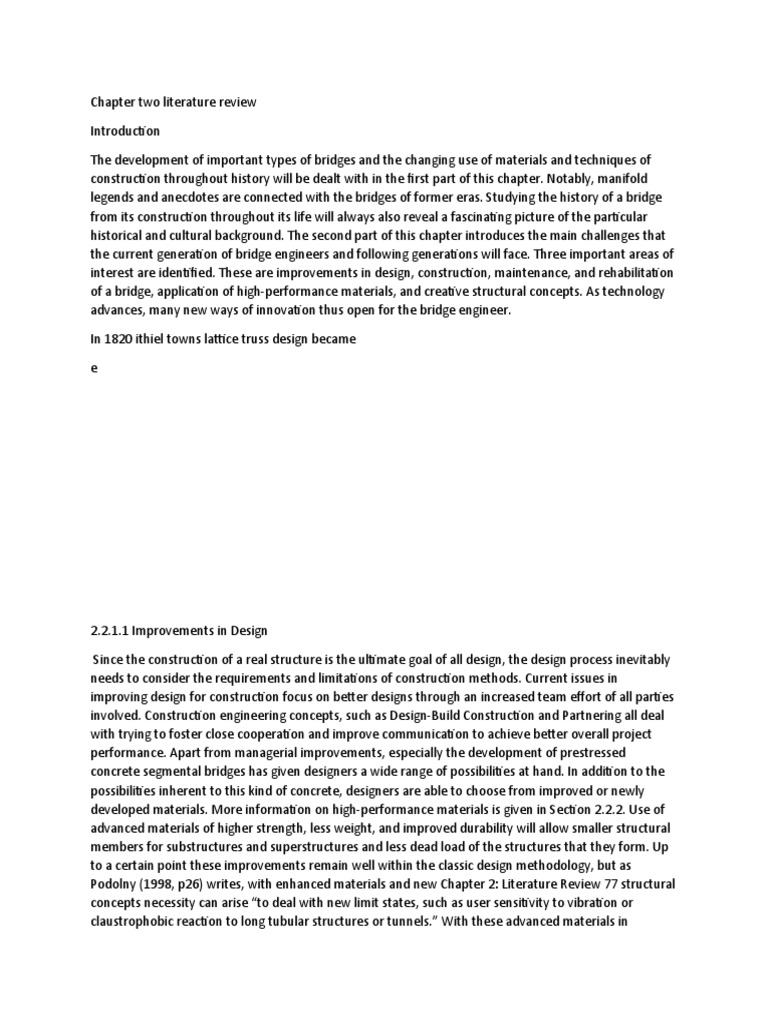 Chapter two literature review

Introduction

The development of important types of bridges and the changing use of materials and techniques of construction throughout history will be dealt with in the first part of this chapter. Notably, manifold legends and anecdotes are connected with the bridges of former eras. Studying the history of a bridge from its construction throughout its life will always also reveal a fascinating picture of the particular historical and cultural background. The second part of this chapter introduces the main challenges that the current generation of bridge engineers and following generations will face. Three important areas of interest are identified. These are improvements in design, construction, maintenance, and rehabilitation of a bridge, application of high-performance materials, and creative structural concepts. As technology advances, many new ways of innovation thus open for the bridge engineer.

In 1820 ithiel towns lattice truss design became

e

2.2.1.1 Improvements in Design

Since the construction of a real structure is the ultimate goal of all design, the design process inevitably needs to consider the requirements and limitations of construction methods. Current issues in improving design for construction focus on better designs through an increased team effort of all parties involved. Construction engineering concepts, such as Design-Build Construction and Partnering all deal with trying to foster close cooperation and improve communication to achieve better overall project performance. Apart from managerial improvements, especially the development of prestressed concrete segmental bridges has given designers a wide range of possibilities at hand. In addition to the possibilities inherent to this kind of concrete, designers are able to choose from improved or newly developed materials. More information on high-performance materials is given in Section 2.2.2. Use of advanced materials of higher strength, less weight, and improved durability will allow smaller structural members for substructures and superstructures and less dead load of the structures that they form. Up to a certain point these improvements remain well within the classic design methodology, but as Podolny (1998, p26) writes, with enhanced materials and new Chapter 2: Literature Review 77 structural concepts necessity can arise "to deal with new limit states, such as user sensitivity to vibration or claustrophobic reaction to long tubular structures or tunnels." With these advanced materials in